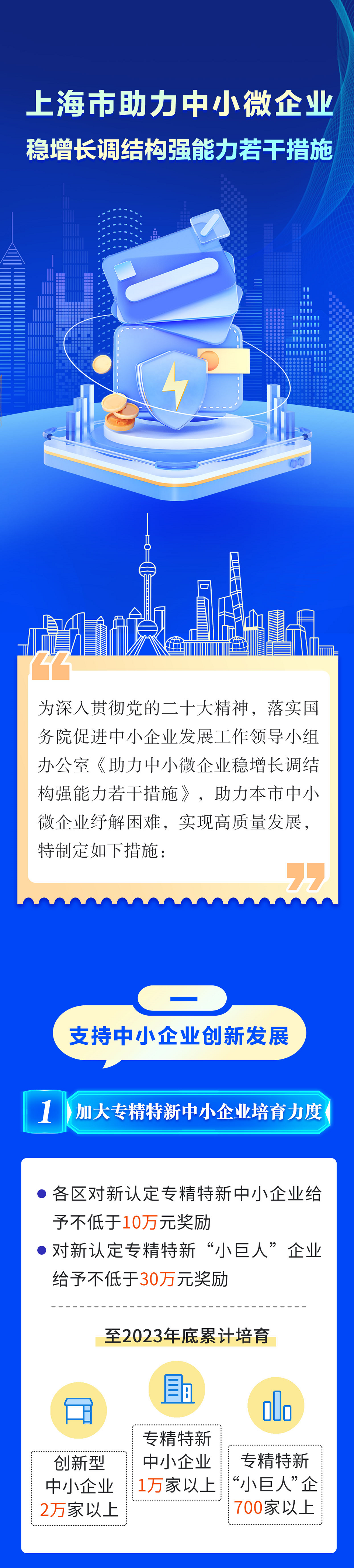 上海市助力中小微企业
稳增长调结构强能力若干措施

为深入贯彻党的二十大精神，落实国务院促进中小企业发展工作领导小组办公室《助力中小微企业稳增长调结构强能力若干措施》，助力本市中小微企业纾解困难，实现高质量发展，特制定如下措施：

一
支持中小企业创新发展

1 加大专精特新中小企业培育力度

● 各区对新认定专精特新中小企业给予不低于10万元奖励
● 对新认定专精特新“小巨人”企业给予不低于30万元奖励

至2023年底累计培育

创新型中小企业2万家以上

专精特新中小企业1万家以上

专精特新“小巨人”企700家以上